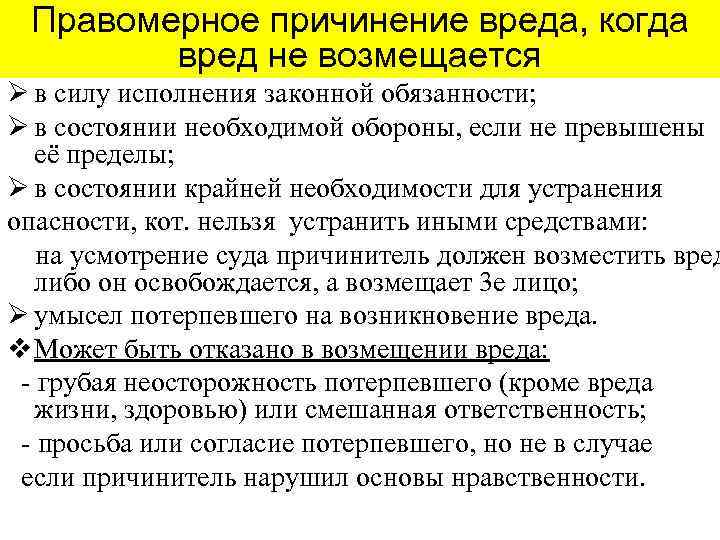 Правомерное причинение вреда, когда вред не возмещается

➢ в силу исполнения законной обязанности;

➢ в состоянии необходимой обороны, если не превышены её пределы;

➢ в состоянии крайней необходимости для устранения опасности, кот. нельзя устранить иными средствами:

на усмотрение суда причинитель должен возместить вред либо он освобождается, а возмещает 3е лицо;

➢ умысел потерпевшего на возникновение вреда.

❖ Может быть отказано в возмещении вреда:

- грубая неосторожность потерпевшего (кроме вреда жизни, здоровью) или смешанная ответственность;

- просьба или согласие потерпевшего, но не в случае если причинитель нарушил основы нравственности.